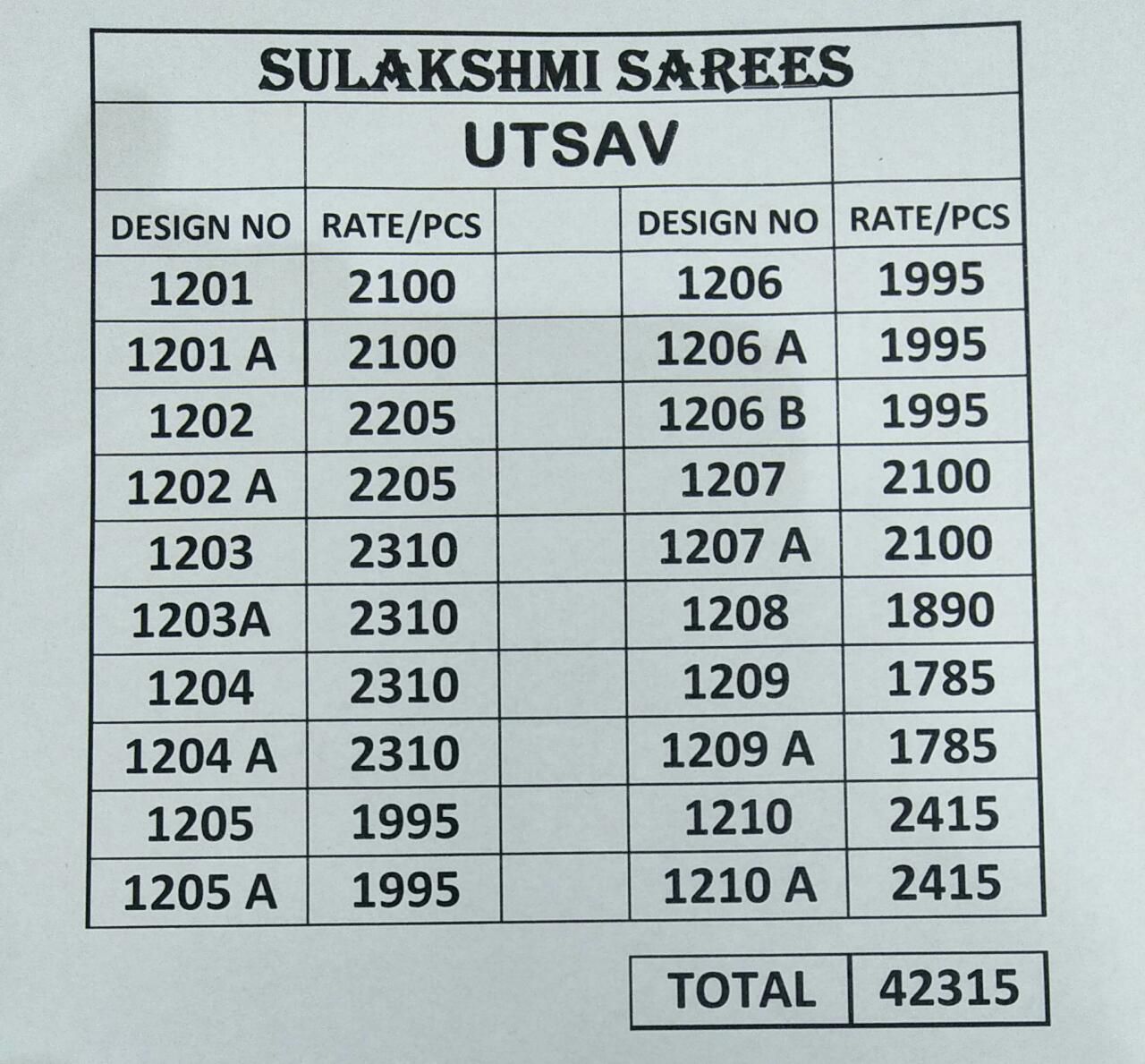 SULAKSHMI SAREES

UTSAV

| DESIGN NO | RATE/PCS |  | DESIGN NO | RATE/PCS |
|---|---|---|---|---|
| 1201 | 2100 |  | 1206 | 1995 |
| 1201 A | 2100 |  | 1206 A | 1995 |
| 1202 | 2205 |  | 1206 B | 1995 |
| 1202 A | 2205 |  | 1207 | 2100 |
| 1203 | 2310 |  | 1207 A | 2100 |
| 1203A | 2310 |  | 1208 | 1890 |
| 1204 | 2310 |  | 1209 | 1785 |
| 1204 A | 2310 |  | 1209 A | 1785 |
| 1205 | 1995 |  | 1210 | 2415 |
| 1205 A | 1995 |  | 1210 A | 2415 |

TOTAL 42315